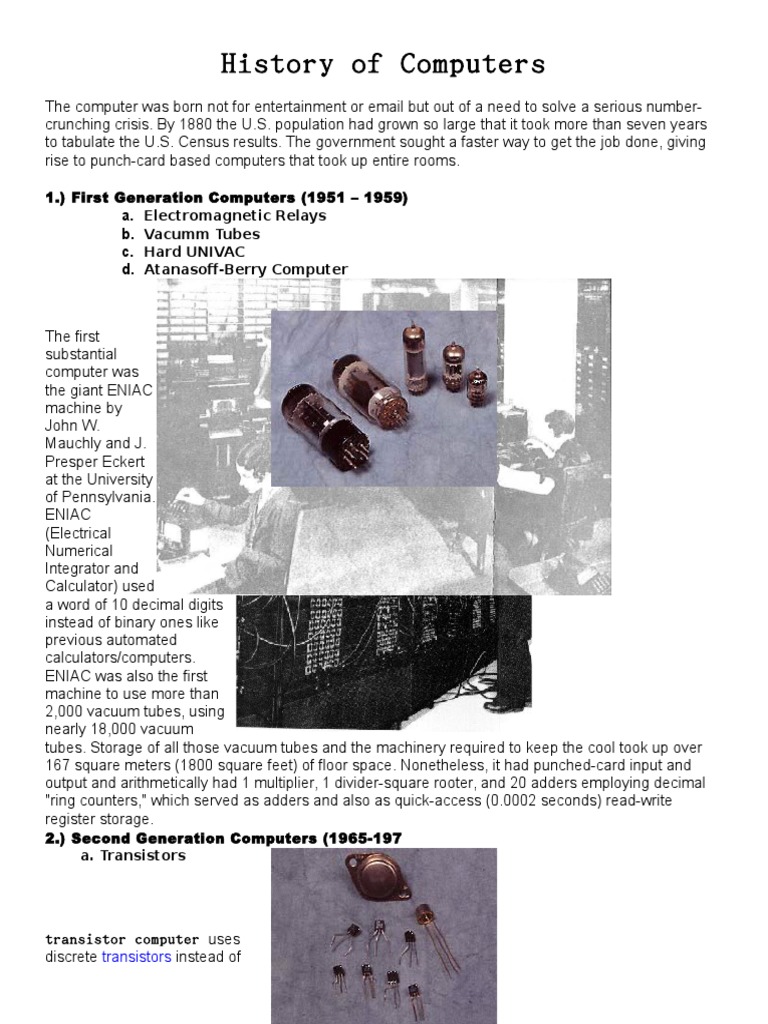 History of Computers

The computer was born not for entertainment or email but out of a need to solve a serious number-crunching crisis. By 1880 the U.S. population had grown so large that it took more than seven years to tabulate the U.S. Census results. The government sought a faster way to get the job done, giving rise to punch-card based computers that took up entire rooms.

1.) First Generation Computers (1951 – 1959)
a. Electromagnetic Relays
b. Vacumm Tubes
c. Hard UNIVAC
d. Atanasoff-Berry Computer

The first substantial computer was the giant ENIAC machine by John W. Mauchly and J. Presper Eckert at the University of Pennsylvania. ENIAC (Electrical Numerical Integrator and Calculator) used a word of 10 decimal digits instead of binary ones like previous automated calculators/computers. ENIAC was also the first machine to use more than 2,000 vacuum tubes, using nearly 18,000 vacuum tubes. Storage of all those vacuum tubes and the machinery required to keep the cool took up over 167 square meters (1800 square feet) of floor space. Nonetheless, it had punched-card input and output and arithmetically had 1 multiplier, 1 divider-square rooter, and 20 adders employing decimal "ring counters," which served as adders and also as quick-access (0.0002 seconds) read-write register storage.

2.) Second Generation Computers (1965-197
a. Transistors

transistor computer uses discrete transistors instead of